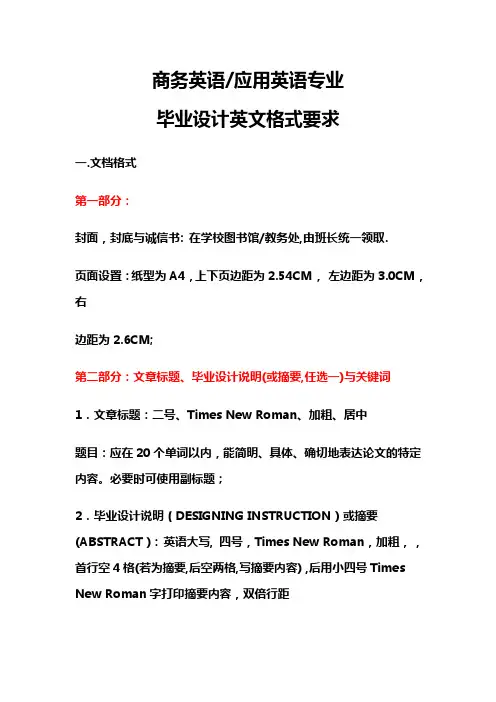 商务英语/应用英语专业

毕业设计英文格式要求

一.文档格式

第一部分：

封面，封底与诚信书: 在学校图书馆/教务处,由班长统一领取.

页面设置：纸型为 A4，上下页边距为 2.54CM， 左边距为 3.0CM，右

边距为 2.6CM;

第二部分：文章标题、毕业设计说明(或摘要,任选一)与关键词

1．文章标题：二号、Times New Roman、加粗、居中

题目：应在 20 个单词以内，能简明、具体、确切地表达论文的特定内容。必要时可使用副标题；

2．毕业设计说明（DESIGNING INSTRUCTION）或摘要(ABSTRACT)：英语大写, 四号，Times New Roman，加粗，，首行空 4 格(若为摘要,后空两格,写摘要内容)，后用小四号 Times New Roman 字打印摘要内容，双倍行距